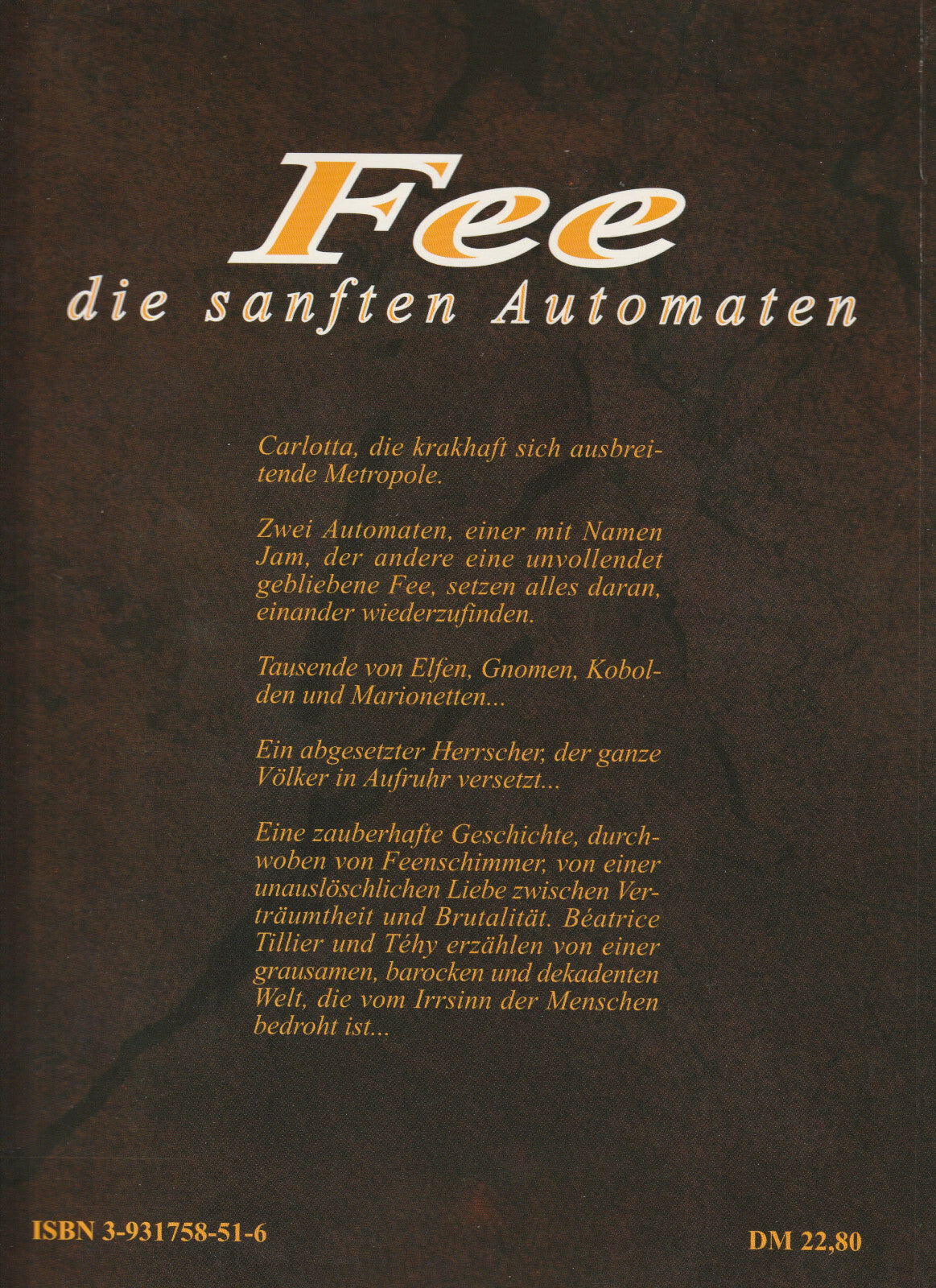 Fee
die sanften Automaten

Carlotta, die krakhaft sich ausbreitende Metropole.

Zwei Automaten, einer mit Namen Jam, der andere eine unvollendet gebliebene Fee, setzen alles daran, einander wiederzufinden.

Tausende von Elfen, Gnomen, Kobolden und Marionetten...

Ein abgesetzter Herrscher, der ganze Völker in Aufruhr versetzt...

Eine zauberhafte Geschichte, durchwoben von Feenschimmer, von einer unauslöschlichen Liebe zwischen Verträumtheit und Brutalität. Béatrice Tillier und Téhy erzählen von einer grausamen, barocken und dekadenten Welt, die vom Irrsinn der Menschen bedroht ist...

ISBN 3-931758-51-6

DM 22,80